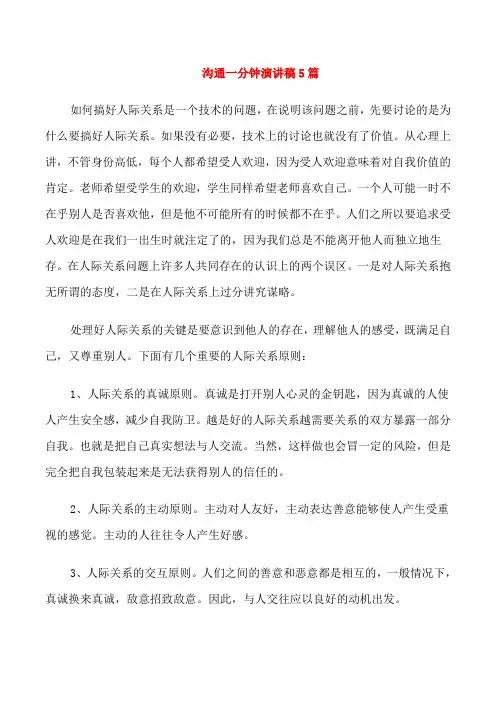 沟通一分钟演讲稿5篇

如何搞好人际关系是一个技术的问题，在说明该问题之前，先要讨论的是为什么要搞好人际关系。如果没有必要，技术上的讨论也就没有了价值。从心理上讲，不管身份高低，每个人都希望受人欢迎，因为受人欢迎意味着对自我价值的肯定。老师希望受学生的欢迎，学生同样希望老师喜欢自己。一个人可能一时不在乎别人是否喜欢他，但是他不可能所有的时候都不在乎。人们之所以要追求受人欢迎是在我们一出生时就注定了的，因为我们总是不能离开他人而独立地生存。在人际关系问题上许多人共同存在的认识上的两个误区。一是对人际关系抱无所谓的态度，二是在人际关系上过分讲究谋略。

处理好人际关系的关键是要意识到他人的存在，理解他人的感受，既满足自己，又尊重别人。下面有几个重要的人际关系原则：

1、人际关系的真诚原则。真诚是打开别人心灵的金钥匙，因为真诚的人使人产生安全感，减少自我防卫。越是好的人际关系越需要关系的双方暴露一部分自我。也就是把自己真实想法与人交流。当然，这样做也会冒一定的风险，但是完全把自我包装起来是无法获得别人的信任的。

2、人际关系的主动原则。主动对人友好，主动表达善意能够使人产生受重视的感觉。主动的人往往令人产生好感。

3、人际关系的交互原则。人们之间的善意和恶意都是相互的，一般情况下，真诚换来真诚，敌意招致敌意。因此，与人交往应以良好的动机出发。